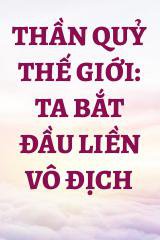 THẦN QUỶ THẾ GIỚI: TA BẮT ĐẦU LIỀN VÔ ĐỊCH